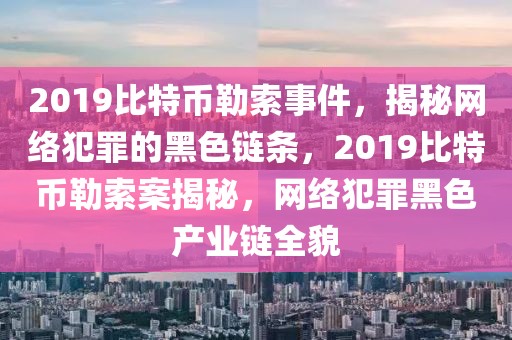 2019比特币勒索事件，揭秘网络犯罪的黑色链条，2019比特币勒索案揭秘，网络犯罪黑色产业链全貌